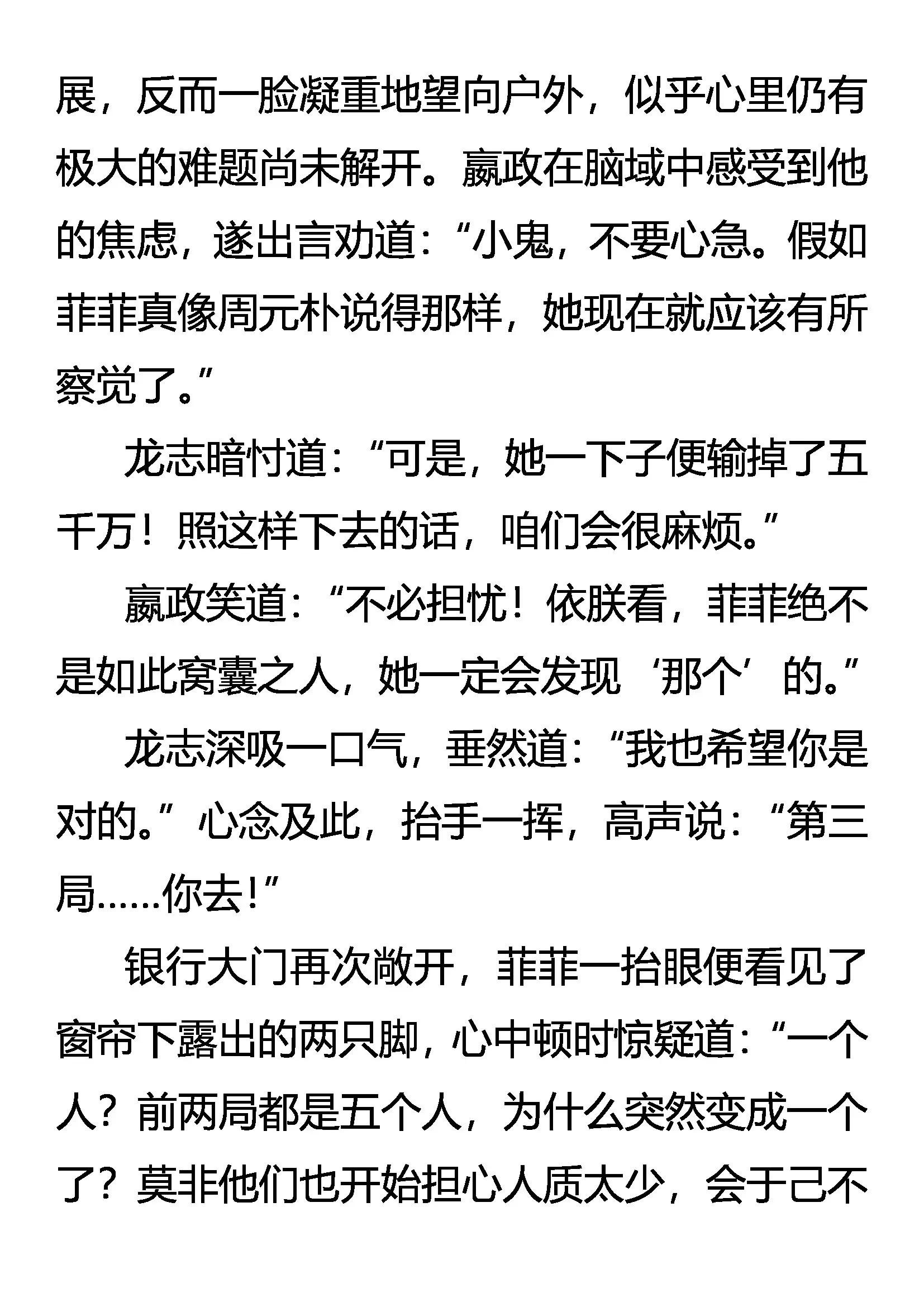 展，反而一脸凝重地望向户外，似乎心里仍有极大的难题尚未解开。嬴政在脑域中感受到他的焦虑，遂出言劝道：“小鬼，不要心急。假如菲菲真像周元朴说得那样，她现在就应该有所察觉了。”

龙志暗忖道：“可是，她一下子便输掉了五千万！照这样下去的话，咱们会很麻烦。”

嬴政笑道：“不必担忧！依朕看，菲菲绝不是如此窝囊之人，她一定会发现‘那个’的。”

龙志深吸一口气，垂然道：“我也希望你是对的。”心念及此，抬手一挥，高声说：“第三局……你去！”

银行大门再次敞开，菲菲一抬眼便看见了窗帘下露出的两只脚，心中顿时惊疑道：“一个人？前两局都是五个人，为什么突然变成一个了？莫非他们也开始担心人质太少，会于己不